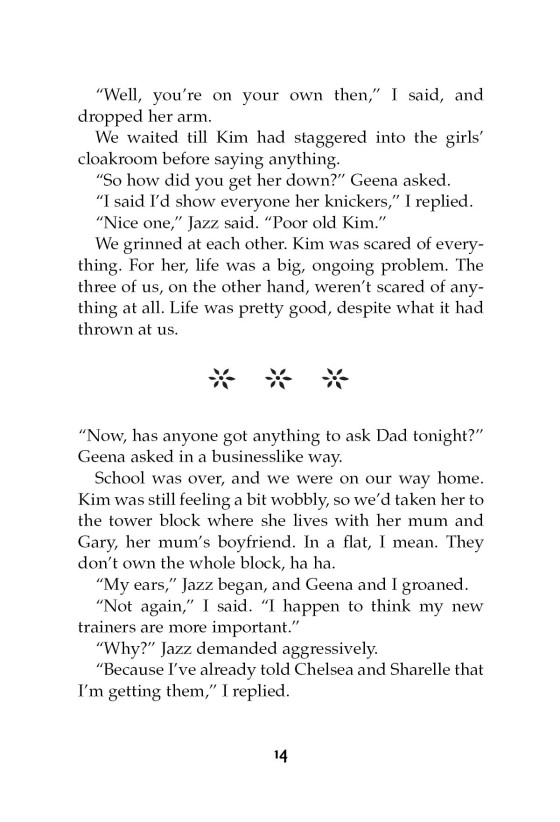 "Well, you're on your own then," I said, and dropped her arm.

We waited till Kim had staggered into the girls' cloakroom before saying anything.

"So how did you get her down?" Geena asked.

"I said I'd show everyone her knickers," I replied.

"Nice one," Jazz said. "Poor old Kim."

We grinned at each other. Kim was scared of everything. For her, life was a big, ongoing problem. The three of us, on the other hand, weren't scared of anything at all. Life was pretty good, despite what it had thrown at us.

"Now, has anyone got anything to ask Dad tonight?" Geena asked in a businesslike way.

School was over, and we were on our way home. Kim was still feeling a bit wobbly, so we'd taken her to the tower block where she lives with her mum and Gary, her mum's boyfriend. In a flat, I mean. They don't own the whole block, ha ha.

"My ears," Jazz began, and Geena and I groaned.

"Not again," I said. "I happen to think my new trainers are more important."

"Why?" Jazz demanded aggressively.

"Because I've already told Chelsea and Sharelle that I'm getting them," I replied.

14